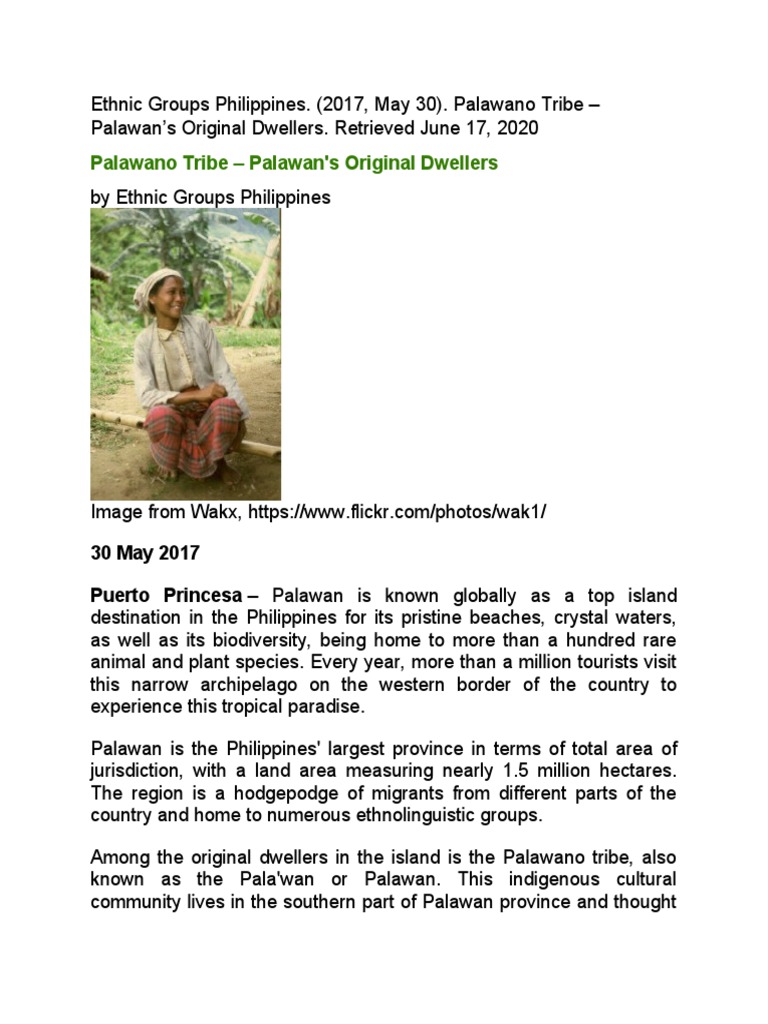 Ethnic Groups Philippines. (2017, May 30). Palawano Tribe – Palawan's Original Dwellers. Retrieved June 17, 2020

Palawano Tribe – Palawan's Original Dwellers

by Ethnic Groups Philippines

Image from Wakx, https://www.flickr.com/photos/wak1/

30 May 2017

Puerto Princesa – Palawan is known globally as a top island destination in the Philippines for its pristine beaches, crystal waters, as well as its biodiversity, being home to more than a hundred rare animal and plant species. Every year, more than a million tourists visit this narrow archipelago on the western border of the country to experience this tropical paradise.

Palawan is the Philippines' largest province in terms of total area of jurisdiction, with a land area measuring nearly 1.5 million hectares. The region is a hodgepodge of migrants from different parts of the country and home to numerous ethnolinguistic groups.

Among the original dwellers in the island is the Palawano tribe, also known as the Pala'wan or Palawan. This indigenous cultural community lives in the southern part of Palawan province and thought